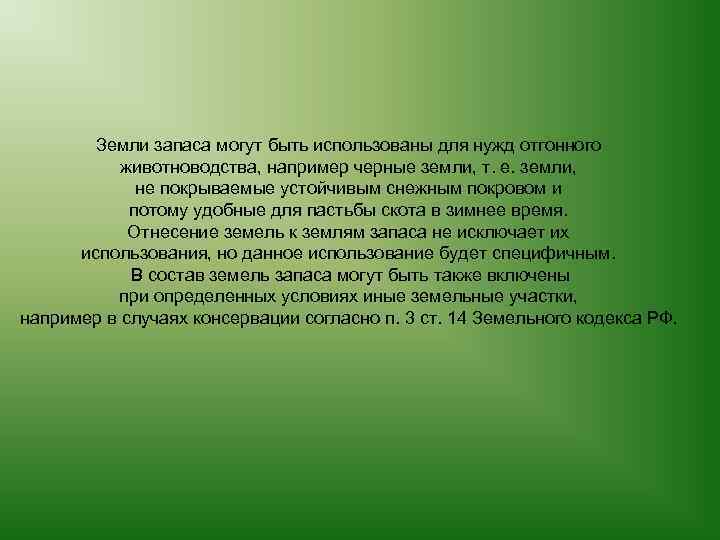 Земли запаса могут быть использованы для нужд отгонного животноводства, например черные земли, т. е. земли, не покрываемые устойчивым снежным покровом и потому удобные для пастьбы скота в зимнее время. Отнесение земель к землям запаса не исключает их использования, но данное использование будет специфичным. В состав земель запаса могут быть также включены при определенных условиях иные земельные участки, например в случаях консервации согласно п. 3 ст. 14 Земельного кодекса РФ.